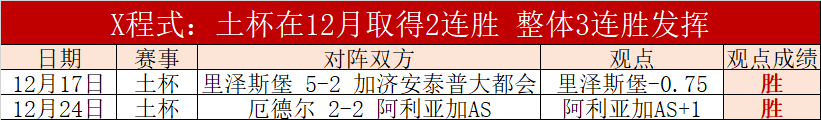 X程式：土杯在12月取得2连胜 整体3连胜发挥

| 日期 | 赛事 | 对阵双方 | 观点 | 观点成绩 |
|---|---|---|---|---|
| 12月17日 | 土杯 | 里泽斯堡 5-2 加济安泰普大都会 | 里泽斯堡-0.75 | 胜 |
| 12月24日 | 土杯 | 厄德尔 2-2 阿利亚加AS | 阿利亚加AS+1 | 胜 |